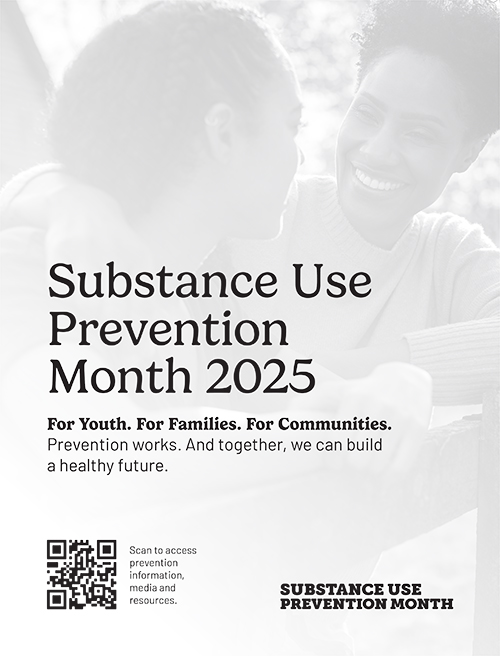 Substance Use Prevention Month 2025

For Youth. For Families. For Communities.
Prevention works. And together, we can build a healthy future.

Scan to access prevention information, media and resources.

SUBSTANCE USE
PREVENTION MONTH